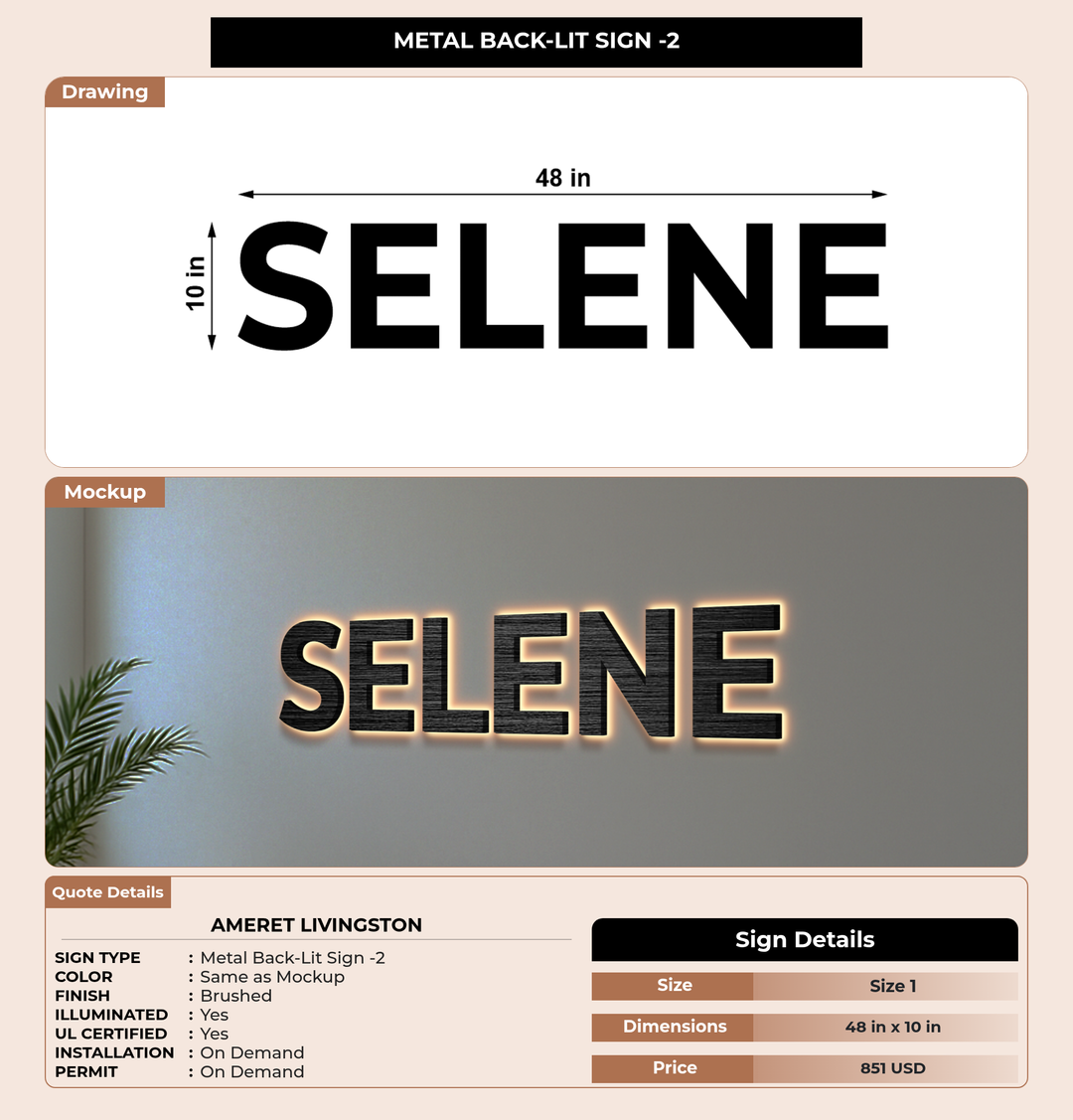 METAL BACK-LIT SIGN -2

Drawing

48 in

10 in

SELENE

Mockup

SELENE

Quote Details

AMERET LIVINGSTON

SIGN TYPE : Metal Back-Lit Sign -2
COLOR : Same as Mockup
FINISH : Brushed
ILLUMINATED : Yes
UL CERTIFIED : Yes
INSTALLATION : On Demand
PERMIT : On Demand

Sign Details

Size
Size 1

Dimensions
48 in x 10 in

Price
851 USD